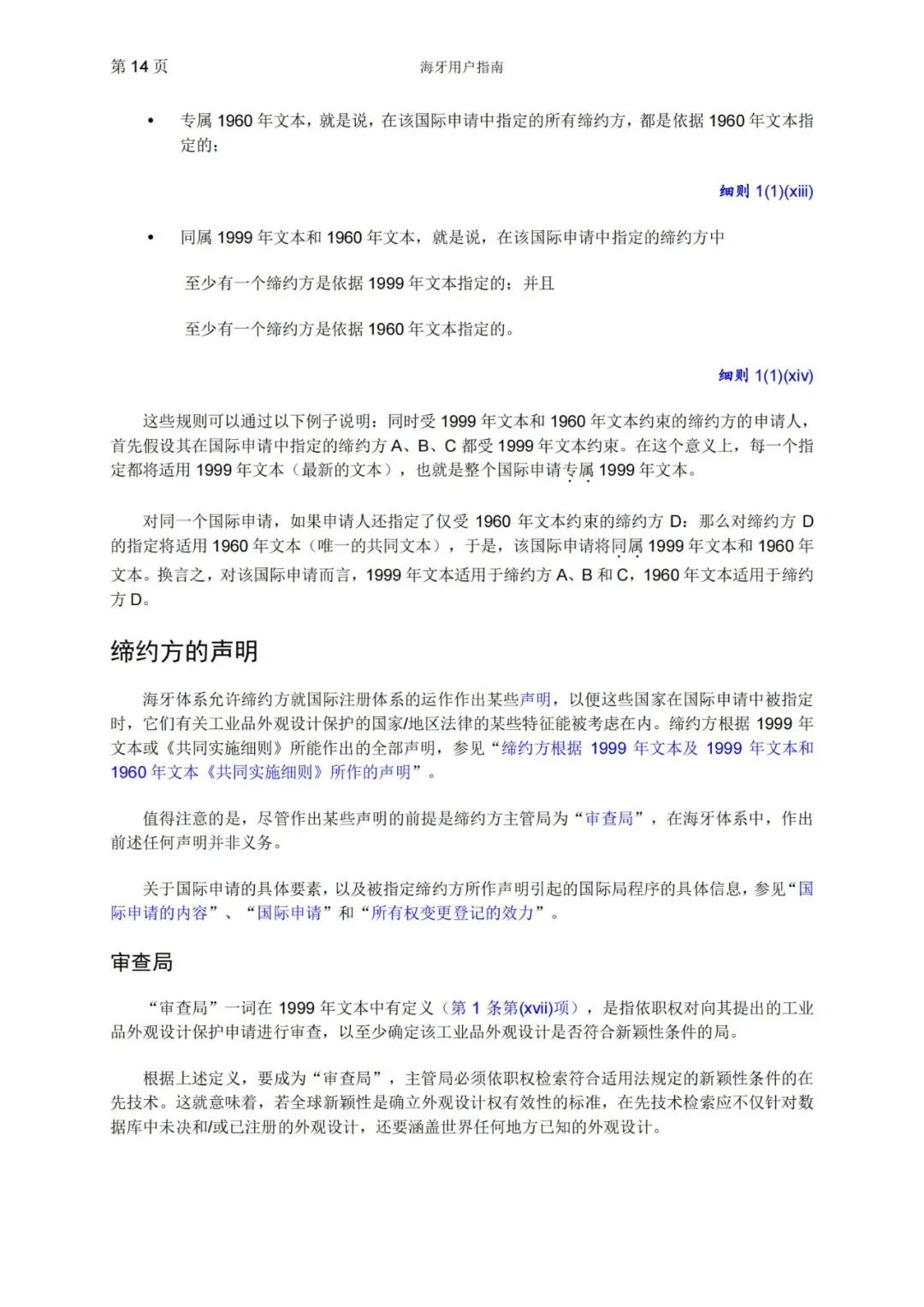 第 14 页　　海牙用户指南

• 专属 1960 年文本，就是说，在该国际申请中指定的所有缔约方，都是依据 1960 年文本指定的；

细则 1(1)(xiii)

• 同属 1999 年文本和 1960 年文本，就是说，在该国际申请中指定的缔约方中

至少有一个缔约方是依据 1999 年文本指定的；并且

至少有一个缔约方是依据 1960 年文本指定的。

细则 1(1)(xiv)

这些规则可以通过以下例子说明：同时受 1999 年文本和 1960 年文本约束的缔约方的申请人，首先假设其在国际申请中指定的缔约方 A、B、C 都受 1999 年文本约束。在这个意义上，每一个指定都将适用 1999 年文本（最新的文本），也就是整个国际申请专属 1999 年文本。

对同一个国际申请，如果申请人还指定了仅受 1960 年文本约束的缔约方 D：那么对缔约方 D 的指定将适用 1960 年文本（唯一的共同文本），于是，该国际申请将同属 1999 年文本和 1960 年文本。换言之，对该国际申请而言，1999 年文本适用于缔约方 A、B 和 C，1960 年文本适用于缔约方 D。

缔约方的声明

海牙体系允许缔约方就国际注册体系的运作作出某些声明，以便这些国家在国际申请中被指定时，它们有关工业品外观设计保护的国家/地区法律的某些特征能被考虑在内。缔约方根据 1999 年文本或《共同实施细则》所能作出的全部声明，参见“缔约方根据 1999 年文本及 1999 年文本和 1960 年文本《共同实施细则》所作的声明”。

值得注意的是，尽管作出某些声明的前提是缔约方主管局为“审查局”，在海牙体系中，作出前述任何声明并非义务。

关于国际申请的具体要素，以及被指定缔约方所作声明引起的国际局程序的具体信息，参见“国际申请的内容”、“国际申请”和“所有权变更登记的效力”。

审查局

“审查局”一词在 1999 年文本中有定义（第 1 条第(xvii)项），是指依职权对向其提出的工业品外观设计保护申请进行审查，以至少确定该工业品外观设计是否符合新颖性条件的局。

根据上述定义，要成为“审查局”，主管局必须依职权检索符合适用法规定的新颖性条件的在先技术。这就意味着，若全球新颖性是确立外观设计权有效性的标准，在先技术检索应不仅针对数据库中未决和/或已注册的外观设计，还要涵盖世界任何地方已知的外观设计。